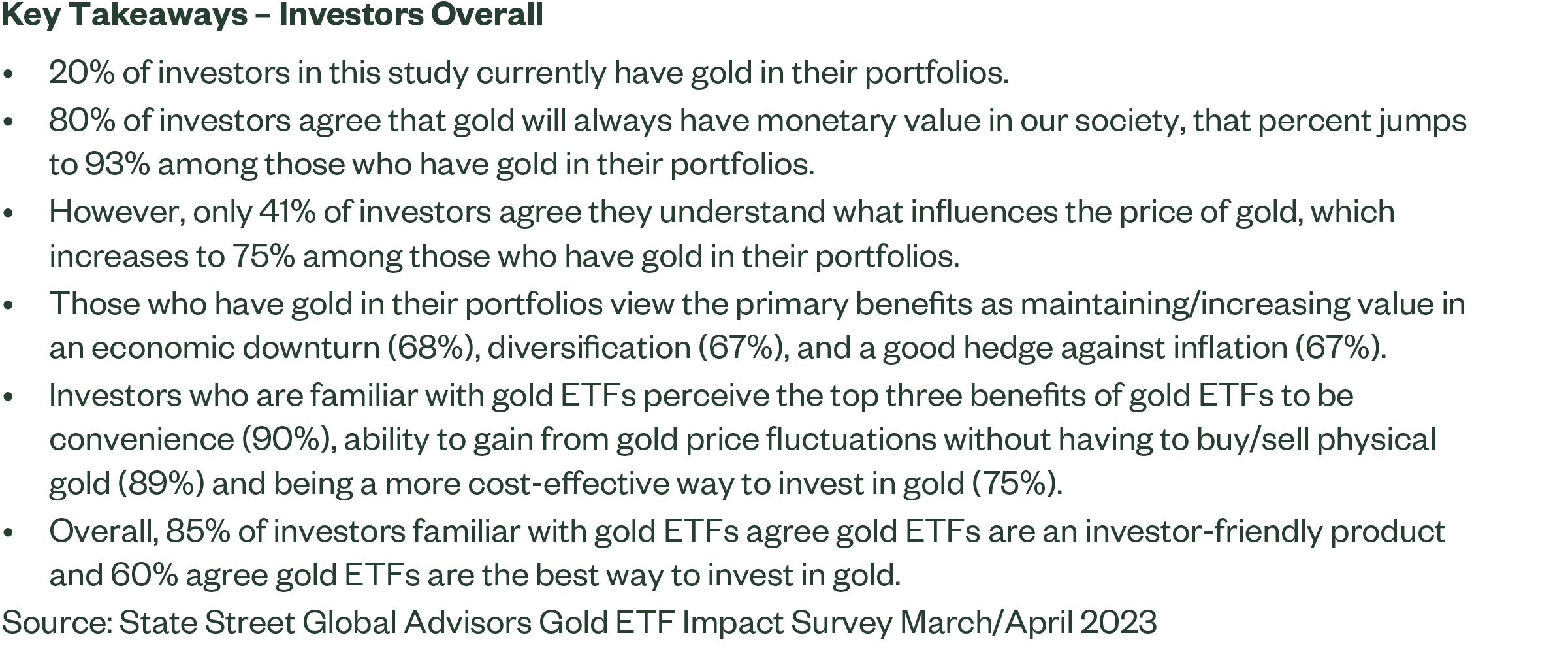 Key Takeaways – Investors Overall

• 20% of investors in this study currently have gold in their portfolios.
• 80% of investors agree that gold will always have monetary value in our society, that percent jumps to 93% among those who have gold in their portfolios.
• However, only 41% of investors agree they understand what influences the price of gold, which increases to 75% among those who have gold in their portfolios.
• Those who have gold in their portfolios view the primary benefits as maintaining/increasing value in an economic downturn (68%), diversification (67%), and a good hedge against inflation (67%).
• Investors who are familiar with gold ETFs perceive the top three benefits of gold ETFs to be convenience (90%), ability to gain from gold price fluctuations without having to buy/sell physical gold (89%) and being a more cost-effective way to invest in gold (75%).
• Overall, 85% of investors familiar with gold ETFs agree gold ETFs are an investor-friendly product and 60% agree gold ETFs are the best way to invest in gold.

Source: State Street Global Advisors Gold ETF Impact Survey March/April 2023